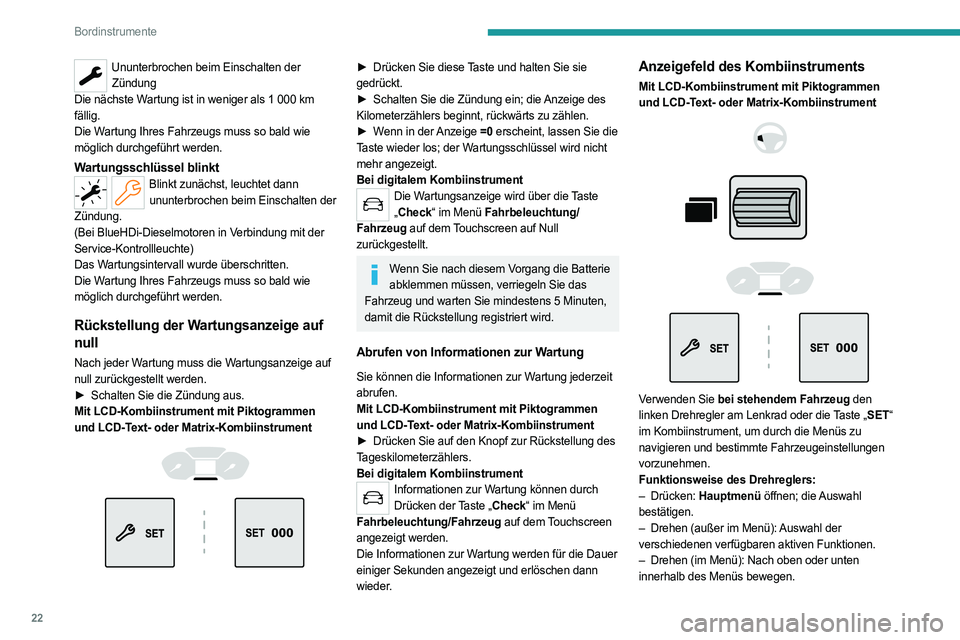 Bordinstrumente

Ununterbrochen beim Einschalten der Zündung
Die nächste Wartung ist in weniger als 1 000 km fällig.
Die Wartung Ihres Fahrzeugs muss so bald wie möglich durchgeführt werden.

Wartungsschlüssel blinkt
Blinkt zunächst, leuchtet dann ununterbrochen beim Einschalten der Zündung.
(Bei BlueHDi-Dieselmotoren in Verbindung mit der Service-Kontrollleuchte)
Das Wartungsintervall wurde überschritten.
Die Wartung Ihres Fahrzeugs muss so bald wie möglich durchgeführt werden.

Rückstellung der Wartungsanzeige auf null
Nach jeder Wartung muss die Wartungsanzeige auf null zurückgestellt werden.
► Schalten Sie die Zündung aus.
Mit LCD-Kombiinstrument mit Piktogrammen und LCD-Text- oder Matrix-Kombiinstrument

SET

SET 000

► Drücken Sie diese Taste und halten Sie sie gedrückt.
► Schalten Sie die Zündung ein; die Anzeige des Kilometerzählers beginnt, rückwärts zu zählen.
► Wenn in der Anzeige =0 erscheint, lassen Sie die Taste wieder los; der Wartungsschlüssel wird nicht mehr angezeigt.
Bei digitalem Kombiinstrument
Die Wartungsanzeige wird über die Taste „Check“ im Menü Fahrbeleuchtung/ Fahrzeug auf dem Touchscreen auf Null zurückgestellt.

Wenn Sie nach diesem Vorgang die Batterie abklemmen müssen, verriegeln Sie das Fahrzeug und warten Sie mindestens 5 Minuten, damit die Rückstellung registriert wird.

Abrufen von Informationen zur Wartung
Sie können die Informationen zur Wartung jederzeit abrufen.
Mit LCD-Kombiinstrument mit Piktogrammen und LCD-Text- oder Matrix-Kombiinstrument
► Drücken Sie auf den Knopf zur Rückstellung des Tageskilometerzählers.
Bei digitalem Kombiinstrument
Informationen zur Wartung können durch Drücken der Taste „Check“ im Menü Fahrbeleuchtung/Fahrzeug auf dem Touchscreen angezeigt werden.
Die Informationen zur Wartung werden für die Dauer einiger Sekunden angezeigt und erlöschen dann wieder.

Anzeigefeld des Kombiinstruments
Mit LCD-Kombiinstrument mit Piktogrammen und LCD-Text- oder Matrix-Kombiinstrument

SET

SET 000

Verwenden Sie bei stehendem Fahrzeug den linken Drehregler am Lenkrad oder die Taste „SET“ im Kombiinstrument, um durch die Menüs zu navigieren und bestimmte Fahrzeugeinstellungen vorzunehmen.
Funktionsweise des Drehreglers:
– Drücken: Hauptmenü öffnen; die Auswahl bestätigen.
– Drehen (außer im Menü): Auswahl der verschiedenen verfügbaren aktiven Funktionen.
– Drehen (im Menü): Nach oben oder unten innerhalb des Menüs bewegen.

22

carmanualsonline.info